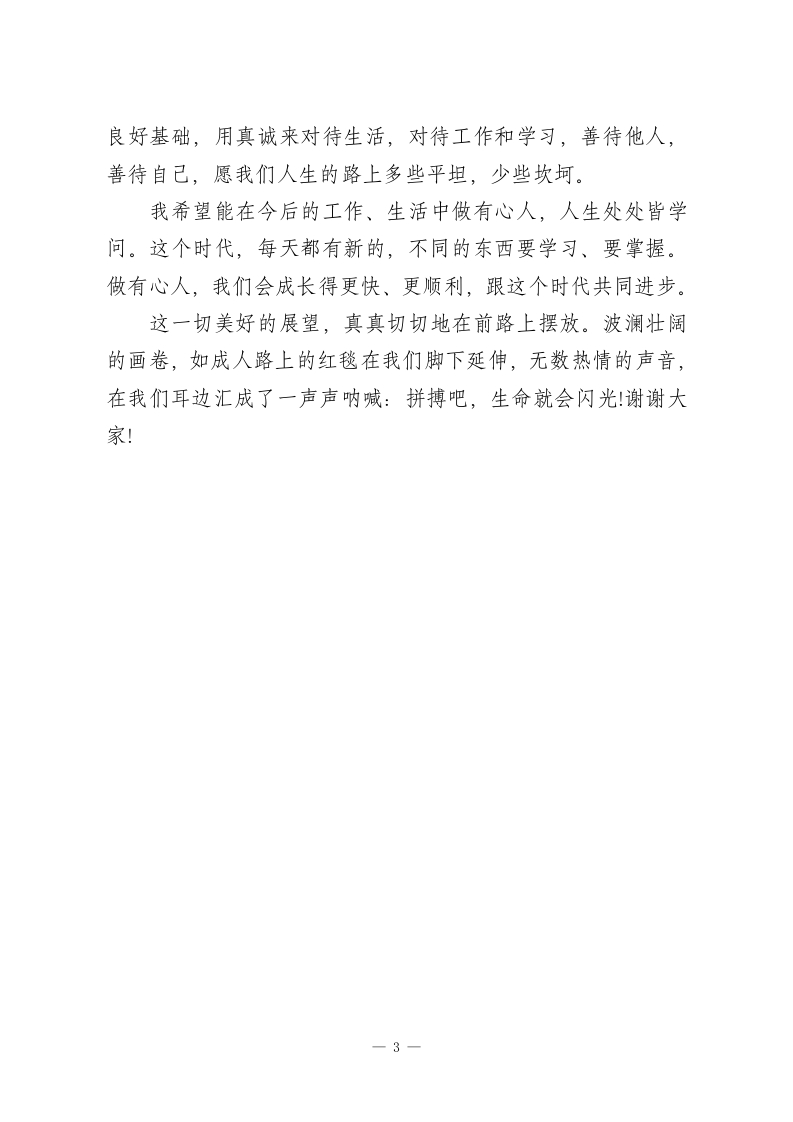 良好基础，用真诚来对待生活，对待工作和学习，善待他人，善待自己，愿我们人生的路上多些平坦，少些坎坷。

我希望能在今后的工作、生活中做有心人，人生处处皆学问。这个时代，每天都有新的，不同的东西要学习、要掌握。做有心人，我们会成长得更快、更顺利，跟这个时代共同进步。

这一切美好的展望，真真切切地在前路上摆放。波澜壮阔的画卷，如成人路上的红毯在我们脚下延伸，无数热情的声音，在我们耳边汇成了一声声呐喊：拼搏吧，生命就会闪光!谢谢大家!

— 3 —